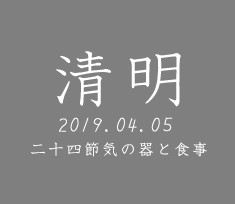 清明

2019.04.05

二十四節気の器と食事